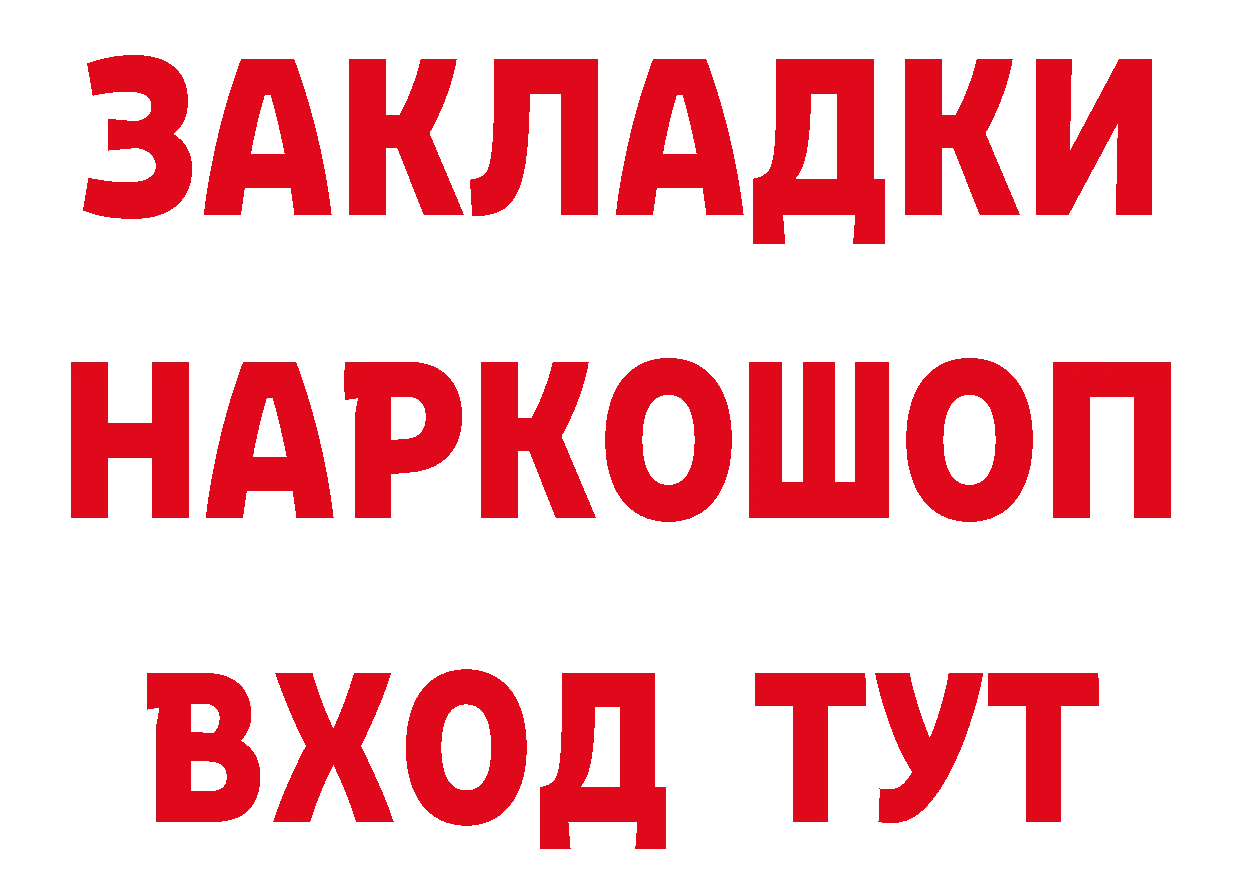 ЗАКЛАДКИ НАРКОШОП ВХОД ТУТ